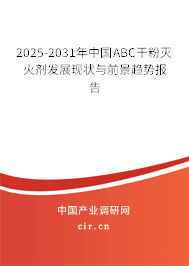 2025-2031年中国ABC干粉灭火剂发展现状与前景趋势报告

中国产业调研网

cir.cn